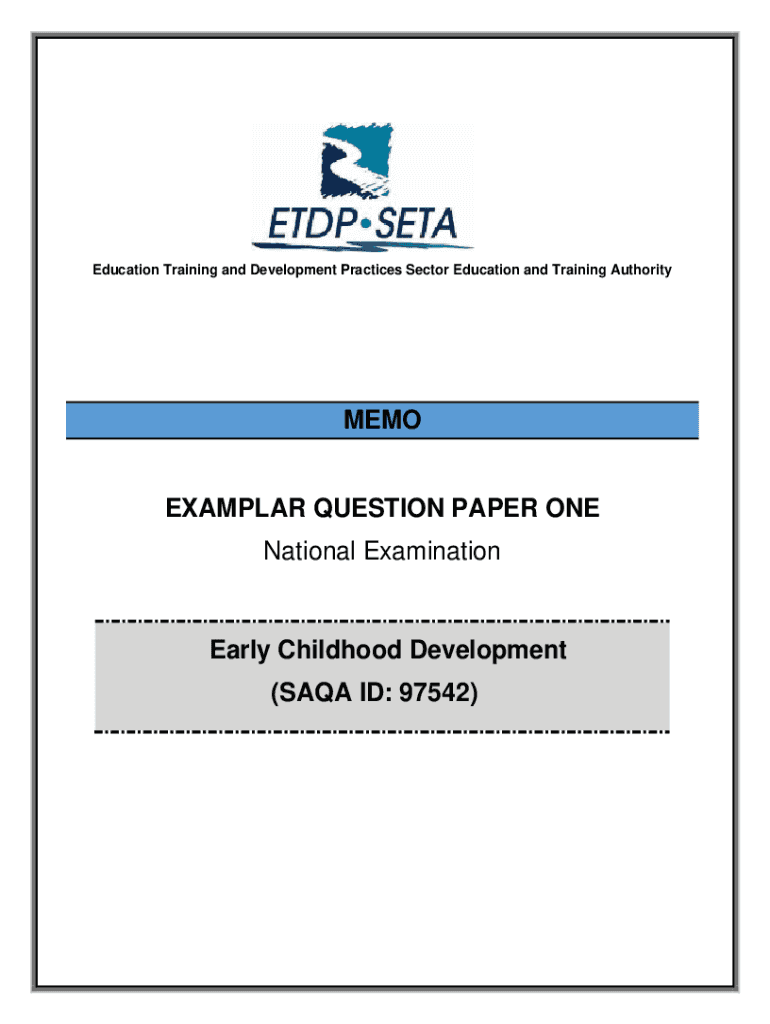 ETDP•SETA

Education Training and Development Practices Sector Education and Training Authority

MEMO

EXAMPLAR QUESTION PAPER ONE

National Examination

Early Childhood Development

(SAQA ID: 97542)